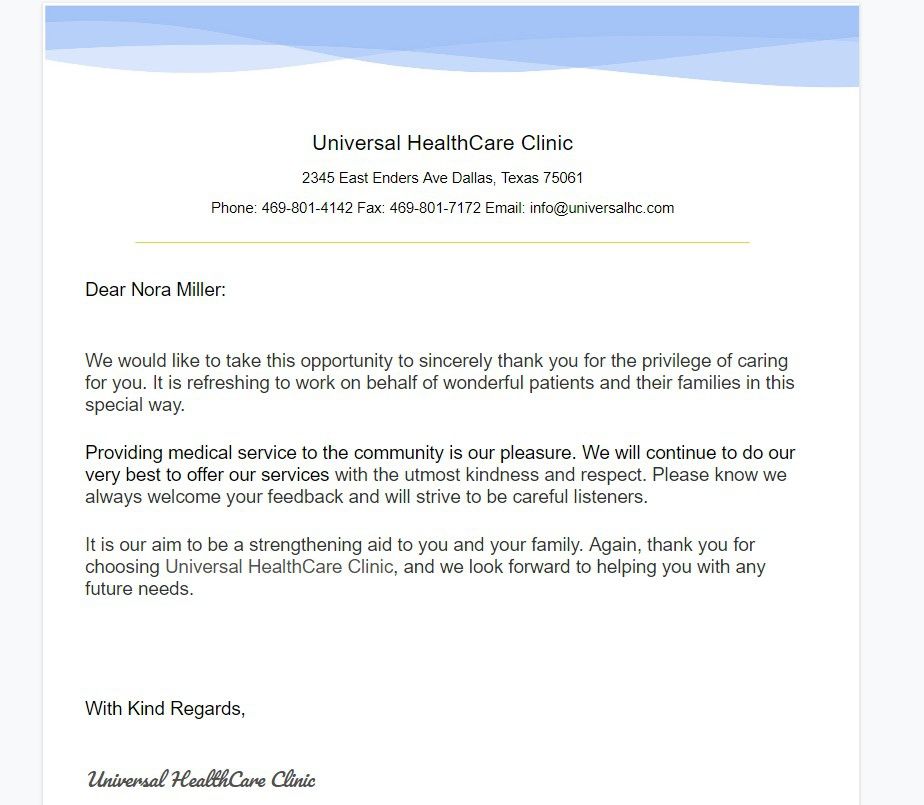 Universal HealthCare Clinic

2345 East Enders Ave Dallas, Texas 75061

Phone: 469-801-4142 Fax: 469-801-7172 Email: info@universalhc.com

Dear Nora Miller:

We would like to take this opportunity to sincerely thank you for the privilege of caring for you. It is refreshing to work on behalf of wonderful patients and their families in this special way.

Providing medical service to the community is our pleasure. We will continue to do our very best to offer our services with the utmost kindness and respect. Please know we always welcome your feedback and will strive to be careful listeners.

It is our aim to be a strengthening aid to you and your family. Again, thank you for choosing Universal HealthCare Clinic, and we look forward to helping you with any future needs.

With Kind Regards,

Universal HealthCare Clinic